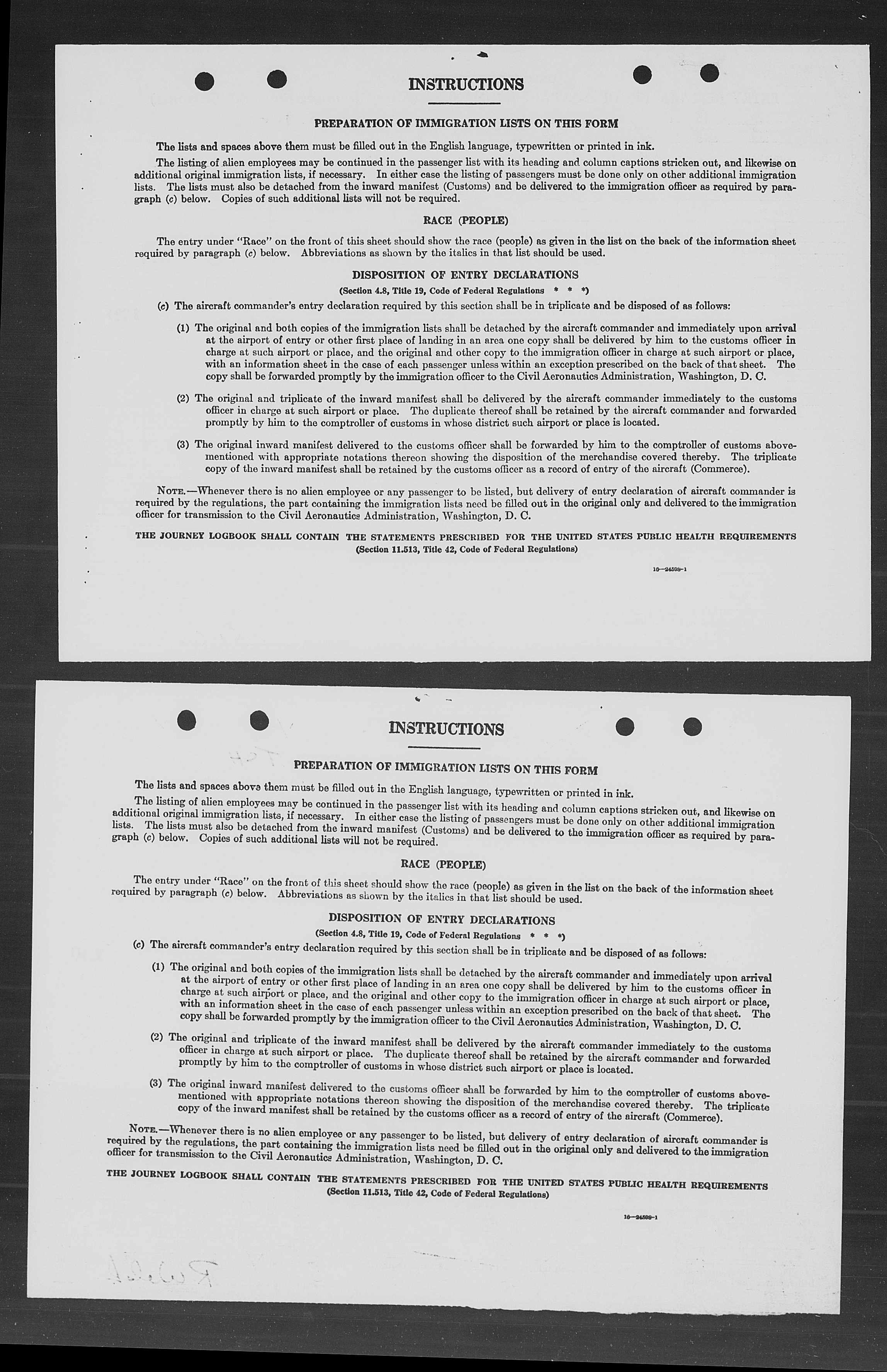 INSTRUCTIONS

PREPARATION OF IMMIGRATION LISTS ON THIS FORM

The lists and spaces above them must be filled out in the English language, typewritten or printed in ink.

The listing of alien employees may be continued in the passenger list with its heading and column captions stricken out, and likewise on additional original immigration lists, if necessary. In either case the listing of passengers must be done only on other additional immigration lists. The lists must also be detached from the inward manifest (Customs) and be delivered to the immigration officer as required by paragraph (c) below. Copies of such additional lists will not be required.

RACE (PEOPLE)

The entry under "Race" on the front of this sheet should show the race (people) as given in the list on the back of the information sheet required by paragraph (c) below. Abbreviations as shown by the italics in that list should be used.

DISPOSITION OF ENTRY DECLARATIONS

(Section 4.8, Title 19, Code of Federal Regulations * * *)

(c) The aircraft commander's entry declaration required by this section shall be in triplicate and be disposed of as follows:

(1) The original and both copies of the immigration lists shall be detached by the aircraft commander and immediately upon arrival at the airport of entry or other first place of landing in an area one copy shall be delivered by him to the customs officer in charge at such airport or place, and the original and other copy to the immigration officer in charge at such airport or place, with an information sheet in the case of each passenger unless within an exception prescribed on the back of that sheet. The copy shall be forwarded promptly by the immigration officer to the Civil Aeronautics Administration, Washington, D. C.

(2) The original and triplicate of the inward manifest shall be delivered by the aircraft commander immediately to the customs officer in charge at such airport or place. The duplicate thereof shall be retained by the aircraft commander and forwarded promptly by him to the comptroller of customs in whose district such airport or place is located.

(3) The original inward manifest delivered to the customs officer shall be forwarded by him to the comptroller of customs abovementioned with appropriate notations thereon showing the disposition of the merchandise covered thereby. The triplicate copy of the inward manifest shall be retained by the customs officer as a record of entry of the aircraft (Commerce).

NOTE.—Whenever there is no alien employee or any passenger to be listed, but delivery of entry declaration of aircraft commander is required by the regulations, the part containing the immigration lists need be filled out in the original only and delivered to the immigration officer for transmission to the Civil Aeronautics Administration, Washington, D. C.

THE JOURNEY LOGBOOK SHALL CONTAIN THE STATEMENTS PRESCRIBED FOR THE UNITED STATES PUBLIC HEALTH REQUIREMENTS
(Section 11.513, Title 42, Code of Federal Regulations)

16—24598-1

INSTRUCTIONS

PREPARATION OF IMMIGRATION LISTS ON THIS FORM

The lists and spaces above them must be filled out in the English language, typewritten or printed in ink.

The listing of alien employees may be continued in the passenger list with its heading and column captions stricken out, and likewise on additional original immigration lists, if necessary. In either case the listing of passengers must be done only on other additional immigration lists. The lists must also be detached from the inward manifest (Customs) and be delivered to the immigration officer as required by paragraph (c) below. Copies of such additional lists will not be required.

RACE (PEOPLE)

The entry under "Race" on the front of this sheet should show the race (people) as given in the list on the back of the information sheet required by paragraph (c) below. Abbreviations as shown by the italics in that list should be used.

DISPOSITION OF ENTRY DECLARATIONS

(Section 4.8, Title 19, Code of Federal Regulations * * *)

(c) The aircraft commander's entry declaration required by this section shall be in triplicate and be disposed of as follows:

(1) The original and both copies of the immigration lists shall be detached by the aircraft commander and immediately upon arrival at the airport of entry or other first place of landing in an area one copy shall be delivered by him to the customs officer in charge at such airport or place, and the original and other copy to the immigration officer in charge at such airport or place, with an information sheet in the case of each passenger unless within an exception prescribed on the back of that sheet. The copy shall be forwarded promptly by the immigration officer to the Civil Aeronautics Administration, Washington, D. C.

(2) The original and triplicate of the inward manifest shall be delivered by the aircraft commander immediately to the customs officer in charge at such airport or place. The duplicate thereof shall be retained by the aircraft commander and forwarded promptly by him to the comptroller of customs in whose district such airport or place is located.

(3) The original inward manifest delivered to the customs officer shall be forwarded by him to the comptroller of customs abovementioned with appropriate notations thereon showing the disposition of the merchandise covered thereby. The triplicate copy of the inward manifest shall be retained by the customs officer as a record of entry of the aircraft (Commerce).

NOTE.—Whenever there is no alien employee or any passenger to be listed, but delivery of entry declaration of aircraft commander is required by the regulations, the part containing the immigration lists need be filled out in the original only and delivered to the immigration officer for transmission to the Civil Aeronautics Administration, Washington, D. C.

THE JOURNEY LOGBOOK SHALL CONTAIN THE STATEMENTS PRESCRIBED FOR THE UNITED STATES PUBLIC HEALTH REQUIREMENTS
(Section 11.513, Title 42, Code of Federal Regulations)

16—24598-1